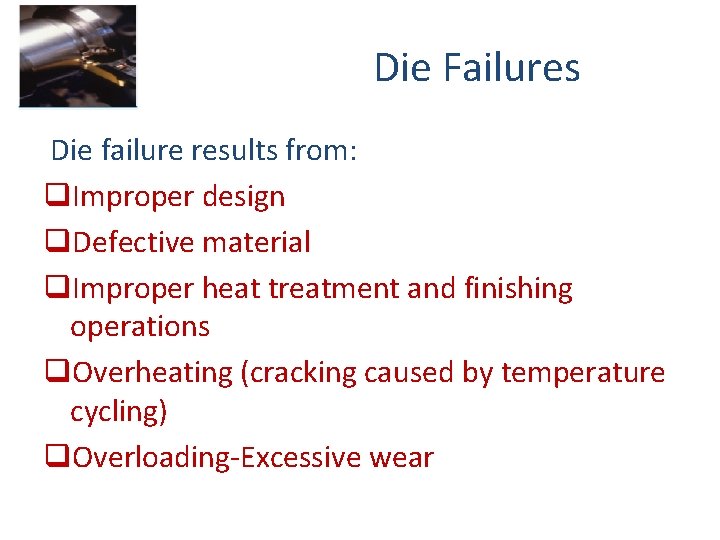 Die Failures

Die failure results from:

❑Improper design

❑Defective material

❑Improper heat treatment and finishing operations

❑Overheating (cracking caused by temperature cycling)

❑Overloading-Excessive wear